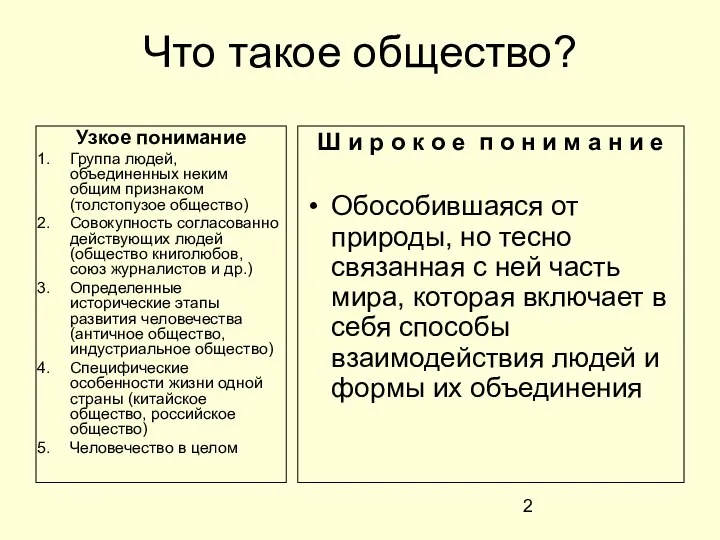 Что такое общество?

Узкое понимание

1. Группа людей, объединенных неким общим признаком (толстопузое общество)
2. Совокупность согласованно действующих людей (общество книголюбов, союз журналистов и др.)
3. Определенные исторические этапы развития человечества (античное общество, индустриальное общество)
4. Специфические особенности жизни одной страны (китайское общество, российское общество)
5. Человечество в целом

Широкое понимание

• Обособившаяся от природы, но тесно связанная с ней часть мира, которая включает в себя способы взаимодействия людей и формы их объединения

2